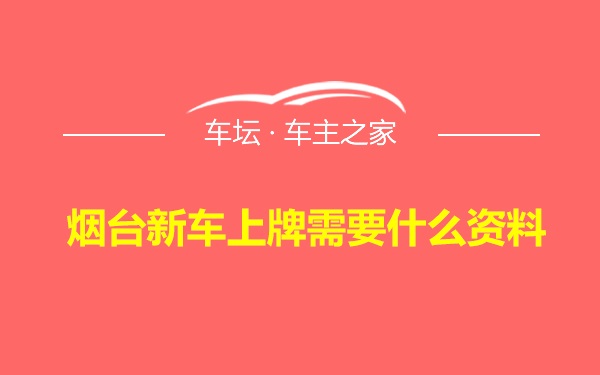 车坛 · 车主之家

烟台新车上牌需要什么资料